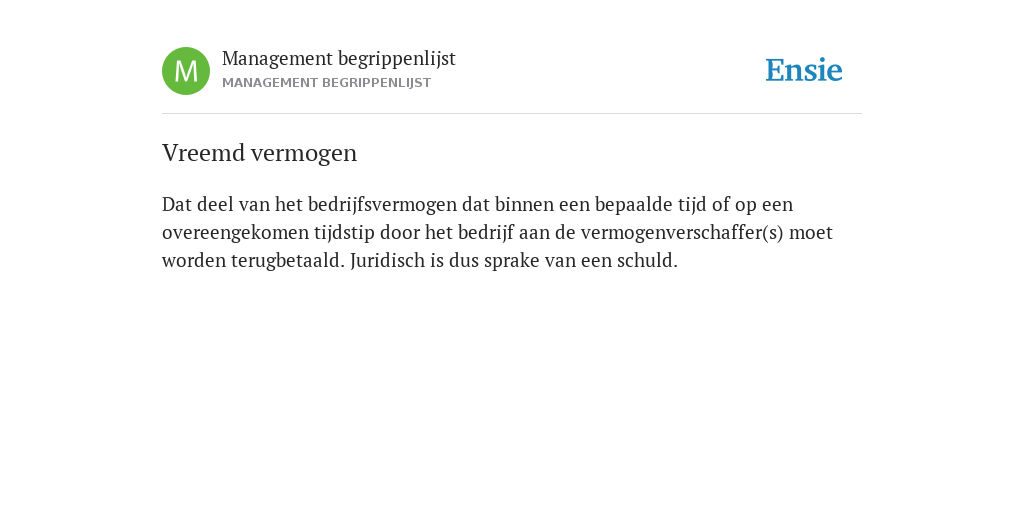 M
Management begrippenlijst
MANAGEMENT BEGRIPPENLIJST

Ensie

Vreemd vermogen

Dat deel van het bedrijfsvermogen dat binnen een bepaalde tijd of op een overeengekomen tijdstip door het bedrijf aan de vermogenverschaffer(s) moet worden terugbetaald. Juridisch is dus sprake van een schuld.